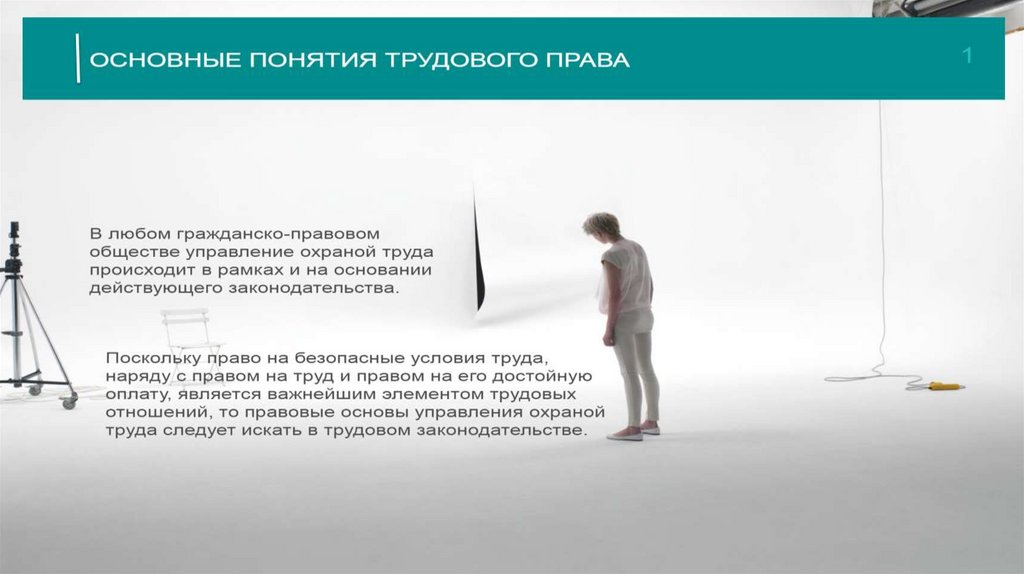 ОСНОВНЫЕ ПОНЯТИЯ ТРУДОВОГО ПРАВА

1

В любом гражданско-правовом обществе управление охраной труда происходит в рамках и на основании действующего законодательства.

Поскольку право на безопасные условия труда, наряду с правом на труд и правом на его достойную оплату, является важнейшим элементом трудовых отношений, то правовые основы управления охраной труда следует искать в трудовом законодательстве.